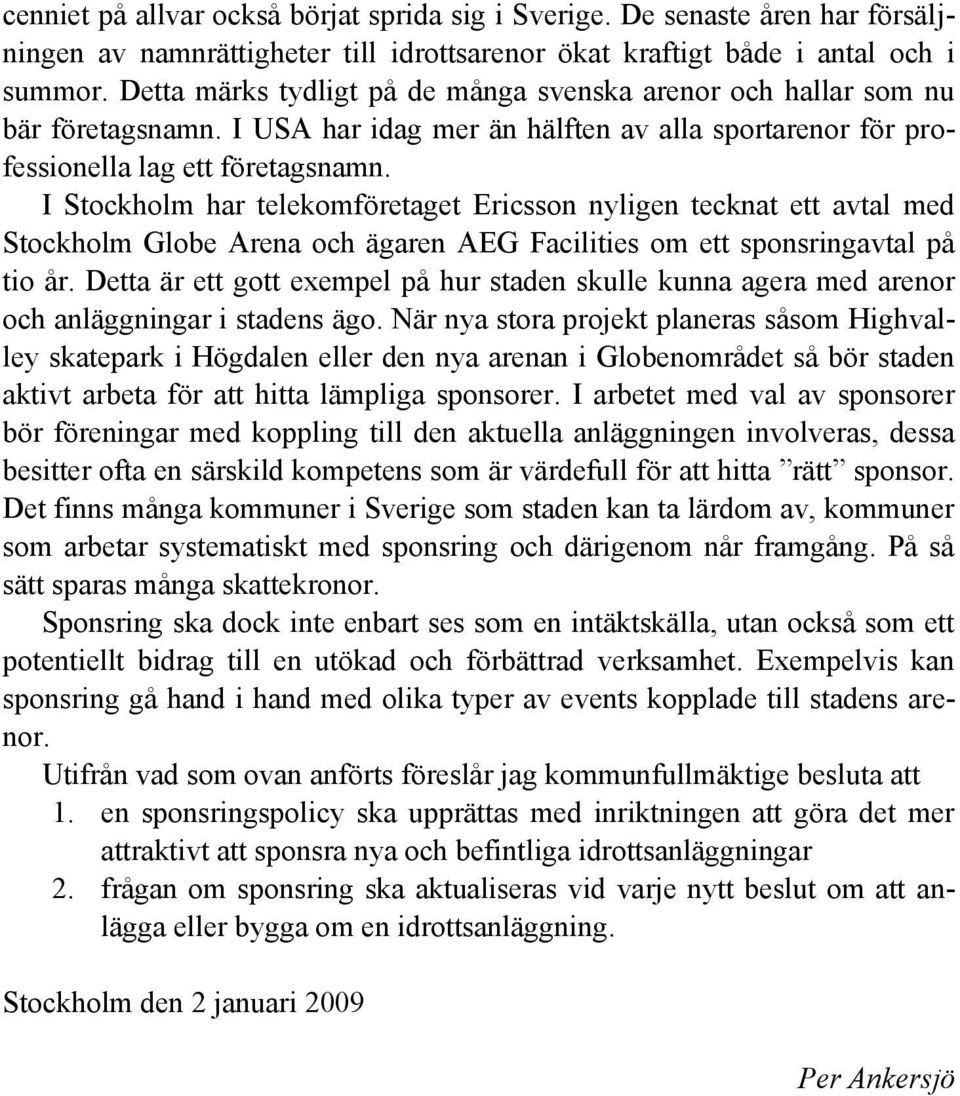 cenniet på allvar också börjat sprida sig i Sverige. De senaste åren har försäljningen av namnrättigheter till idrottsarenor ökat kraftigt både i antal och i summor. Detta märks tydligt på de många svenska arenor och hallar som nu bär företagsnamn. I USA har idag mer än hälften av alla sportarenor för professionella lag ett företagsnamn.

I Stockholm har telekomföretaget Ericsson nyligen tecknat ett avtal med Stockholm Globe Arena och ägaren AEG Facilities om ett sponsringavtal på tio år. Detta är ett gott exempel på hur staden skulle kunna agera med arenor och anläggningar i stadens ägo. När nya stora projekt planeras såsom Highvalley skatepark i Högdalen eller den nya arenan i Globenområdet så bör staden aktivt arbeta för att hitta lämpliga sponsorer. I arbetet med val av sponsorer bör föreningar med koppling till den aktuella anläggningen involveras, dessa besitter ofta en särskild kompetens som är värdefull för att hitta ”rätt” sponsor. Det finns många kommuner i Sverige som staden kan ta lärdom av, kommuner som arbetar systematiskt med sponsring och därigenom når framgång. På så sätt sparas många skattekronor.

Sponsring ska dock inte enbart ses som en intäktskälla, utan också som ett potentiellt bidrag till en utökad och förbättrad verksamhet. Exempelvis kan sponsring gå hand i hand med olika typer av events kopplade till stadens arenor.

Utifrån vad som ovan anförts föreslår jag kommunfullmäktige besluta att
1. en sponsringspolicy ska upprättas med inriktningen att göra det mer attraktivt att sponsra nya och befintliga idrottsanläggningar
2. frågan om sponsring ska aktualiseras vid varje nytt beslut om att anlägga eller bygga om en idrottsanläggning.

Stockholm den 2 januari 2009

Per Ankersjö